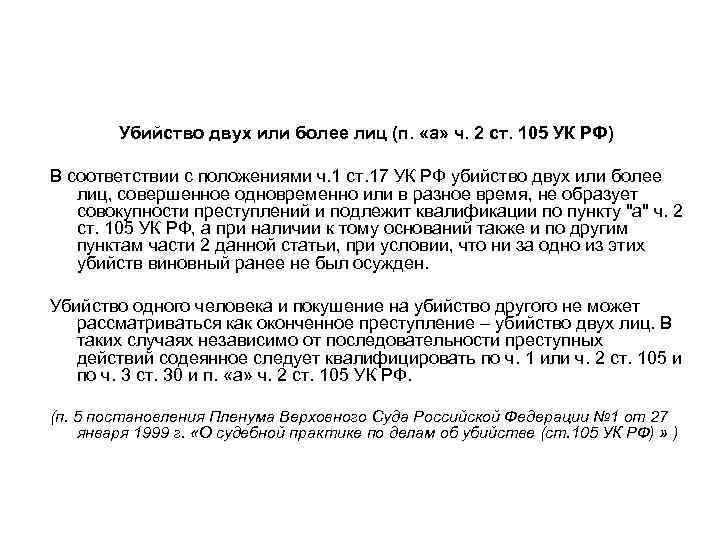 Убийство двух или более лиц (п. «а» ч. 2 ст. 105 УК РФ)

В соответствии с положениями ч.1 ст.17 УК РФ убийство двух или более лиц, совершенное одновременно или в разное время, не образует совокупности преступлений и подлежит квалификации по пункту "а" ч. 2 ст. 105 УК РФ, а при наличии к тому оснований также и по другим пунктам части 2 данной статьи, при условии, что ни за одно из этих убийств виновный ранее не был осужден.

Убийство одного человека и покушение на убийство другого не может рассматриваться как оконченное преступление – убийство двух лиц. В таких случаях независимо от последовательности преступных действий содеянное следует квалифицировать по ч. 1 или ч. 2 ст. 105 и по ч. 3 ст. 30 и п. «а» ч. 2 ст. 105 УК РФ.

(п. 5 постановления Пленума Верховного Суда Российской Федерации №1 от 27 января 1999 г. «О судебной практике по делам об убийстве (ст.105 УК РФ) » )